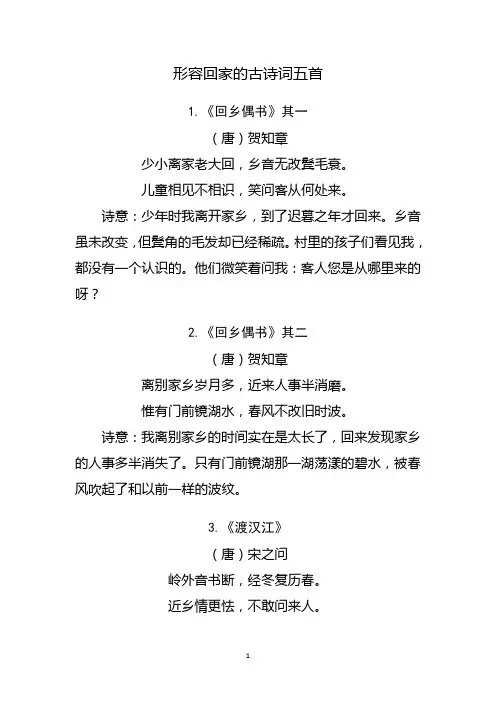 形容回家的古诗词五首

1.《回乡偶书》其一

（唐）贺知章

少小离家老大回，乡音无改鬓毛衰。

儿童相见不相识，笑问客从何处来。

诗意：少年时我离开家乡，到了迟暮之年才回来。乡音虽未改变，但鬓角的毛发却已经稀疏。村里的孩子们看见我，都没有一个认识的。他们微笑着问我：客人您是从哪里来的呀？

2.《回乡偶书》其二

（唐）贺知章

离别家乡岁月多，近来人事半消磨。

惟有门前镜湖水，春风不改旧时波。

诗意：我离别家乡的时间实在是太长了，回来发现家乡的人事多半消失了。只有门前镜湖那一湖荡漾的碧水，被春风吹起了和以前一样的波纹。

3.《渡汉江》

（唐）宋之问

岭外音书断，经冬复历春。

近乡情更怯，不敢问来人。

1